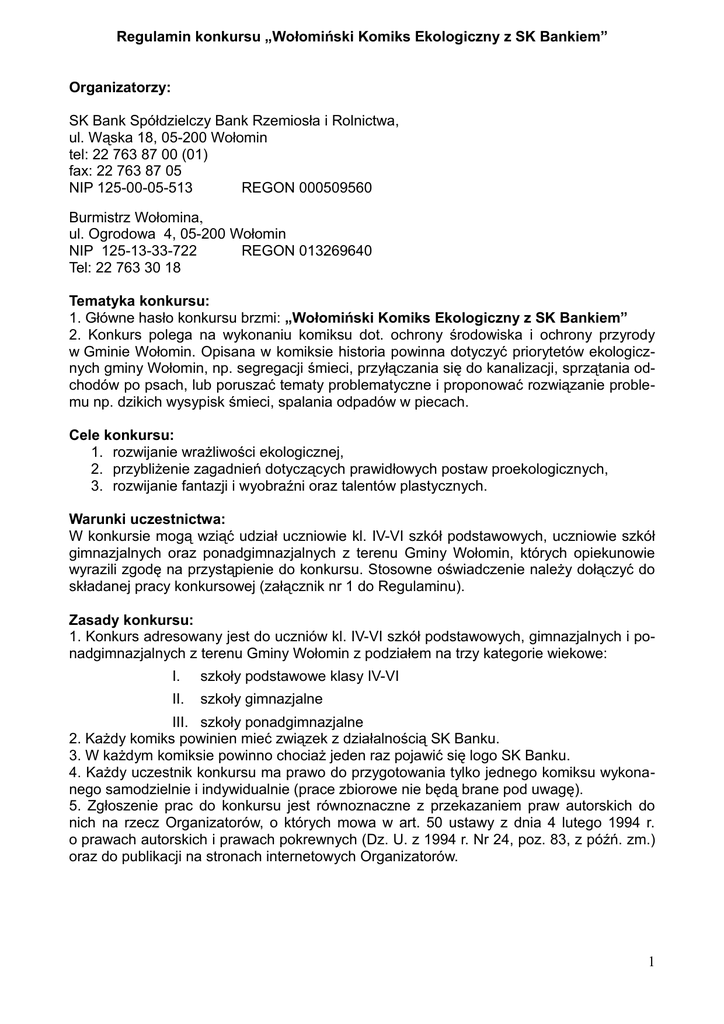 Regulamin konkursu „Wołomiński Komiks Ekologiczny z SK Bankiem”

Organizatorzy:

SK Bank Spółdzielczy Bank Rzemiosła i Rolnictwa,
ul. Wąska 18, 05-200 Wołomin
tel: 22 763 87 00 (01)
fax: 22 763 87 05
NIP 125-00-05-513 REGON 000509560

Burmistrz Wołomina,
ul. Ogrodowa 4, 05-200 Wołomin
NIP 125-13-33-722 REGON 013269640
Tel: 22 763 30 18

Tematyka konkursu:
1. Główne hasło konkursu brzmi: „Wołomiński Komiks Ekologiczny z SK Bankiem”
2. Konkurs polega na wykonaniu komiksu dot. ochrony środowiska i ochrony przyrody w Gminie Wołomin. Opisana w komiksie historia powinna dotyczyć priorytetów ekologicznych gminy Wołomin, np. segregacji śmieci, przyłączania się do kanalizacji, sprzątania odchodów po psach, lub poruszać tematy problematyczne i proponować rozwiązanie problemu np. dzikich wysypisk śmieci, spalania odpadów w piecach.

Cele konkursu:
1. rozwijanie wrażliwości ekologicznej,
2. przybliżenie zagadnień dotyczących prawidłowych postaw proekologicznych,
3. rozwijanie fantazji i wyobraźni oraz talentów plastycznych.

Warunki uczestnictwa:
W konkursie mogą wziąć udział uczniowie kl. IV-VI szkół podstawowych, uczniowie szkół gimnazjalnych oraz ponadgimnazjalnych z terenu Gminy Wołomin, których opiekunowie wyrazili zgodę na przystąpienie do konkursu. Stosowne oświadczenie należy dołączyć do składanej pracy konkursowej (załącznik nr 1 do Regulaminu).

Zasady konkursu:
1. Konkurs adresowany jest do uczniów kl. IV-VI szkół podstawowych, gimnazjalnych i ponadgimnazjalnych z terenu Gminy Wołomin z podziałem na trzy kategorie wiekowe:
I. szkoły podstawowe klasy IV-VI
II. szkoły gimnazjalne
III. szkoły ponadgimnazjalne
2. Każdy komiks powinien mieć związek z działalnością SK Banku.
3. W każdym komiksie powinno chociaż jeden raz pojawić się logo SK Banku.
4. Każdy uczestnik konkursu ma prawo do przygotowania tylko jednego komiksu wykonanego samodzielnie i indywidualnie (prace zbiorowe nie będą brane pod uwagę).
5. Zgłoszenie prac do konkursu jest równoznaczne z przekazaniem praw autorskich do nich na rzecz Organizatorów, o których mowa w art. 50 ustawy z dnia 4 lutego 1994 r. o prawach autorskich i prawach pokrewnych (Dz. U. z 1994 r. Nr 24, poz. 83, z późń. zm.) oraz do publikacji na stronach internetowych Organizatorów.

1